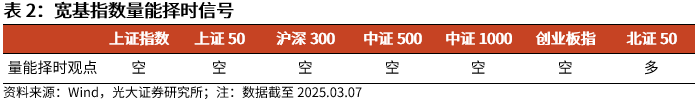 表 2：宽基指数量能择时信号

| | 上证指数 | 上证 50 | 沪深 300 | 中证 500 | 中证 1000 | 创业板指 | 北证 50 |
|---|---|---|---|---|---|---|---|
| 量能择时观点 | 空 | 空 | 空 | 空 | 空 | 空 | 多 |

资料来源：Wind，光大证券研究所；注：数据截至 2025.03.07